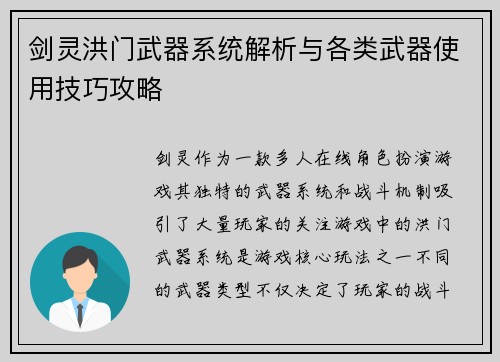 剑灵洪门武器系统解析与各类武器使用技巧攻略

剑灵作为一款多人在线角色扮演游戏其独特的武器系统和战斗机制吸引了大量玩家的关注游戏中的洪门武器系统是游戏核心玩法之一不同的武器类型不仅决定了玩家的战斗